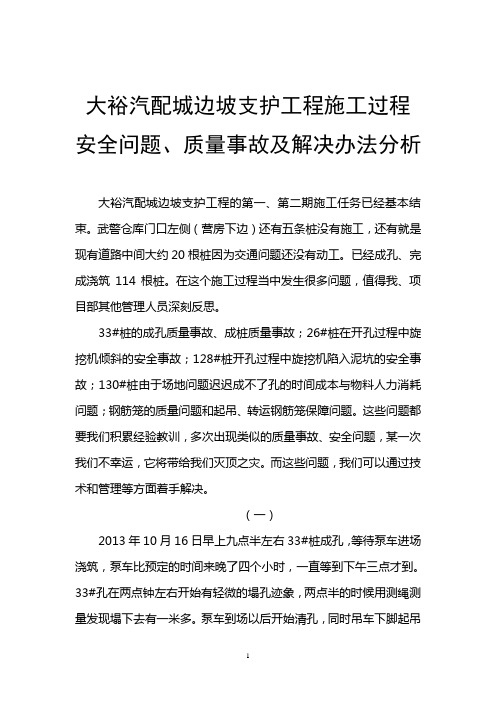 大裕汽配城边坡支护工程施工过程安全问题、质量事故及解决办法分析

大裕汽配城边坡支护工程的第一、第二期施工任务已经基本结束。武警仓库门口左侧（营房下边）还有五条桩没有施工，还有就是现有道路中间大约 20 根桩因为交通问题还没有动工。已经成孔、完成浇筑 114 根桩。在这个施工过程当中发生很多问题，值得我、项目部其他管理人员深刻反思。

33#桩的成孔质量事故、成桩质量事故；26#桩在开孔过程中旋挖机倾斜的安全事故；128#桩开孔过程中旋挖机陷入泥坑的安全事故；130#桩由于场地问题迟迟成不了孔的时间成本与物料人力消耗问题；钢筋笼的质量问题和起吊、转运钢筋笼保障问题。这些问题都要我们积累经验教训，多次出现类似的质量事故、安全问题，某一次我们不幸运，它将带给我们灭顶之灾。而这些问题，我们可以通过技术和管理等方面着手解决。

（一）

2013 年 10 月 16 日早上九点半左右 33#桩成孔，等待泵车进场浇筑，泵车比预定的时间来晚了四个小时，一直等到下午三点才到。33#孔在两点钟左右开始有轻微的塌孔迹象，两点半的时候用测绳测量发现塌下去有一米多。泵车到场以后开始清孔，同时吊车下脚起吊

1